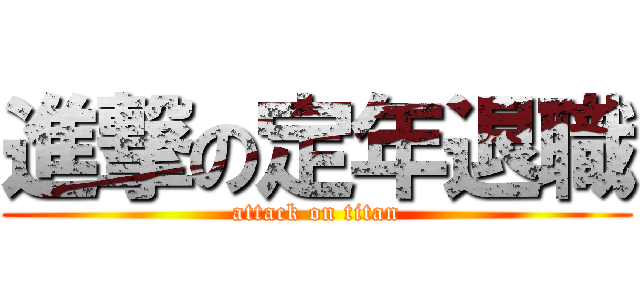 進撃の定年退職
attack on titan